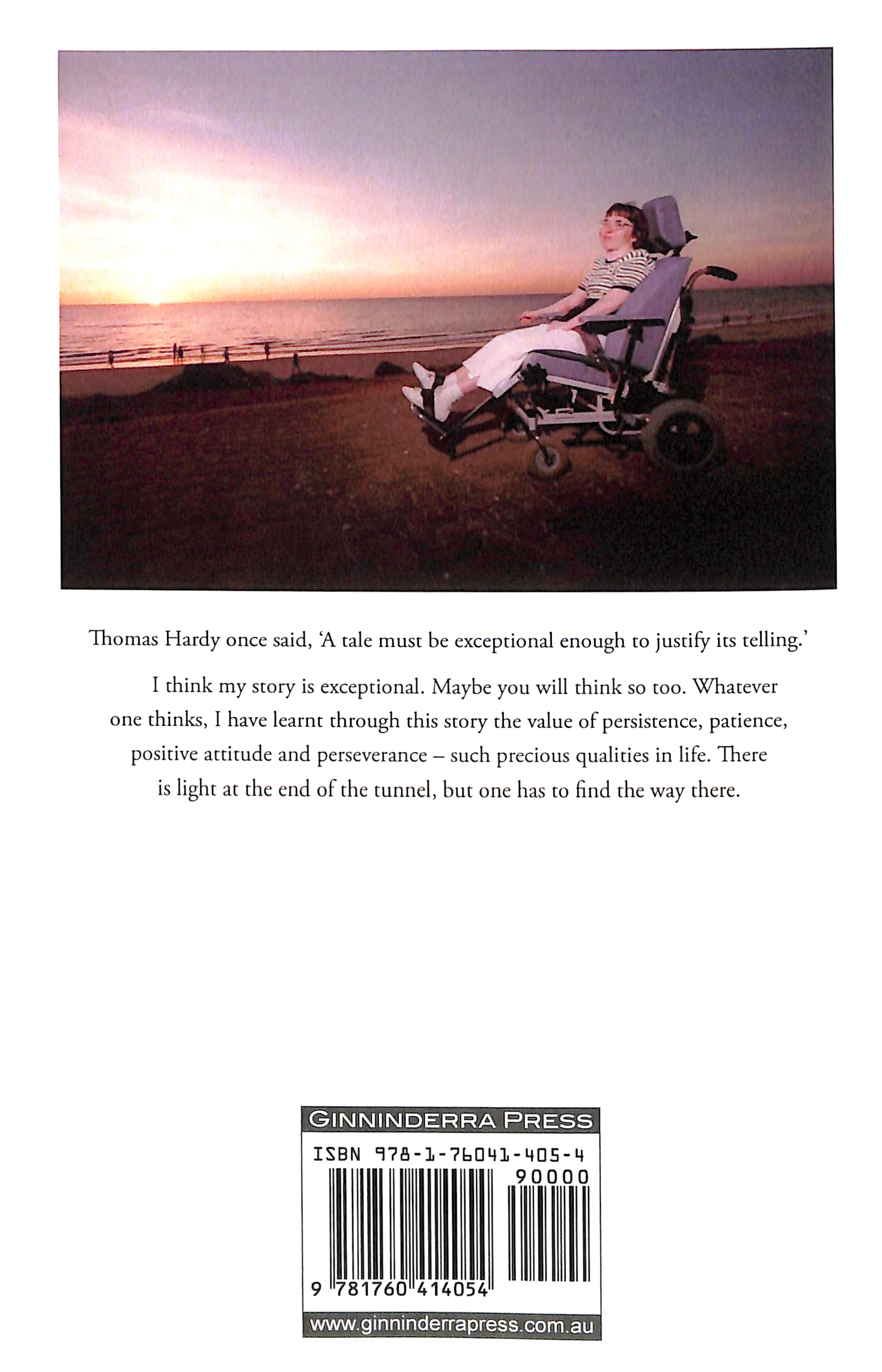 Thomas Hardy once said, 'A tale must be exceptional enough to justify its telling.'

I think my story is exceptional. Maybe you will think so too. Whatever one thinks, I have learnt through this story the value of persistence, patience, positive attitude and perseverance – such precious qualities in life. There is light at the end of the tunnel, but one has to find the way there.

GINNINDERRA PRESS

ISBN 978-1-76041-405-4

90000

9 781760 414054

www.ginninderrapress.com.au